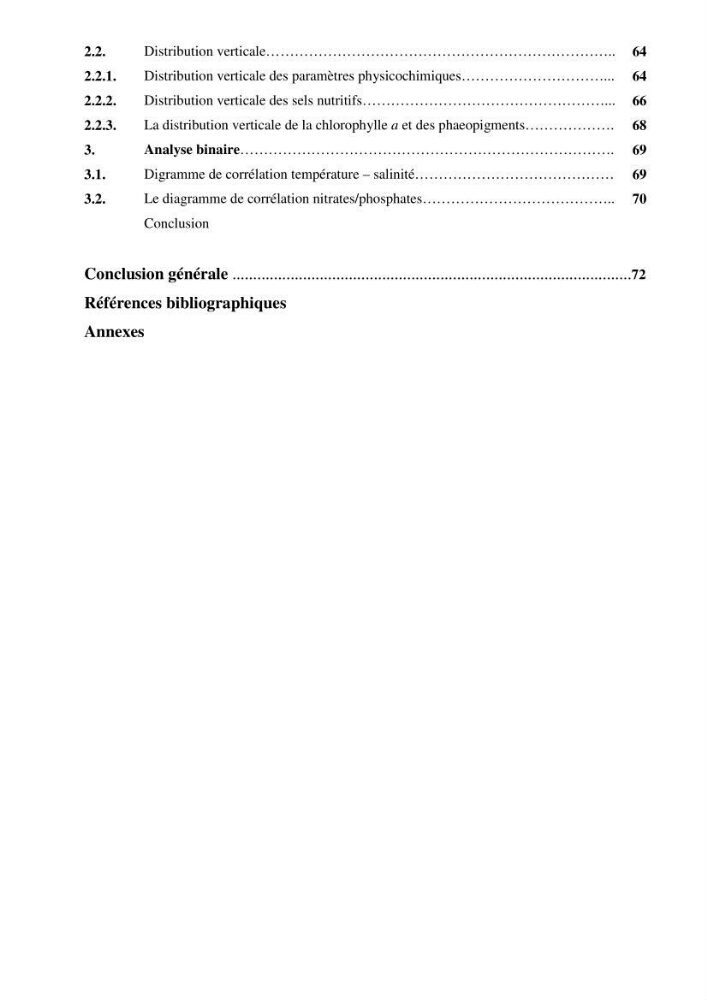 2.2. Distribution verticale 64
2.2.1. Distribution verticale des paramètres physicochimiques 64
2.2.2. Distribution verticale des sels nutritifs 66
2.2.3. La distribution verticale de la chlorophylle a et des phaeopigments 68
3. Analyse binaire 69
3.1. Digramme de corrélation température – salinité 69
3.2. Le diagramme de corrélation nitrates/phosphates 70
Conclusion

Conclusion générale 72
Références bibliographiques
Annexes